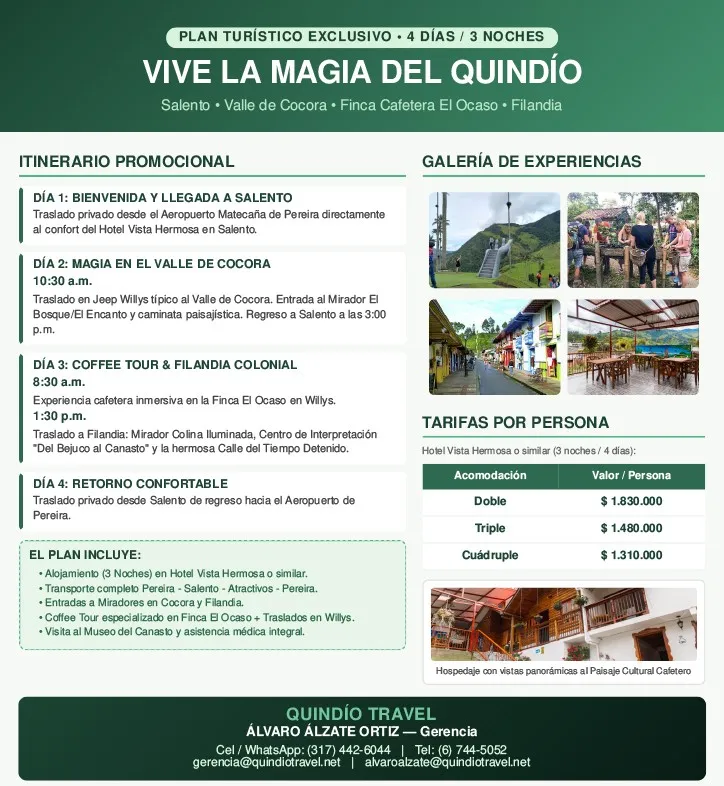 PLAN TURÍSTICO EXCLUSIVO • 4 DÍAS / 3 NOCHES

VIVE LA MAGIA DEL QUINDÍO

Salento • Valle de Cocora • Finca Cafetera El Ocaso • Filandia

ITINERARIO PROMOCIONAL

DÍA 1: BIENVENIDA Y LLEGADA A SALENTO
Traslado privado desde el Aeropuerto Matecaña de Pereira directamente al confort del Hotel Vista Hermosa en Salento.

DÍA 2: MAGIA EN EL VALLE DE COCORA
10:30 a.m.
Traslado en Jeep Willys típico al Valle de Cocora. Entrada al Mirador El Bosque/El Encanto y caminata paisajística. Regreso a Salento a las 3:00 p.m.

DÍA 3: COFFEE TOUR & FILANDIA COLONIAL
8:30 a.m.
Experiencia cafetera inmersiva en la Finca El Ocaso en Willys.
1:30 p.m.
Traslado a Filandia: Mirador Colina Iluminada, Centro de Interpretación "Del Bejuco al Canasto" y la hermosa Calle del Tiempo Detenido.

DÍA 4: RETORNO CONFORTABLE
Traslado privado desde Salento de regreso hacia el Aeropuerto de Pereira.

EL PLAN INCLUYE:
• Alojamiento (3 Noches) en Hotel Vista Hermosa o similar.
• Transporte completo Pereira - Salento - Atractivos - Pereira.
• Entradas a Miradores en Cocora y Filandia.
• Coffee Tour especializado en Finca El Ocaso + Traslados en Willys.
• Visita al Museo del Canasto y asistencia médica integral.

GALERÍA DE EXPERIENCIAS

TARIFAS POR PERSONA

Hotel Vista Hermosa o similar (3 noches / 4 días):

| Acomodación | Valor / Persona |
|---|---|
| Doble | $ 1.830.000 |
| Triple | $ 1.480.000 |
| Cuádruple | $ 1.310.000 |

Hospedaje con vistas panorámicas al Paisaje Cultural Cafetero

QUINDÍO TRAVEL
ÁLVARO ÁLZATE ORTIZ — Gerencia
Cel / WhatsApp: (317) 442-6044 | Tel: (6) 744-5052
gerencia@quindiotravel.net | alvaroalzate@quindiotravel.net